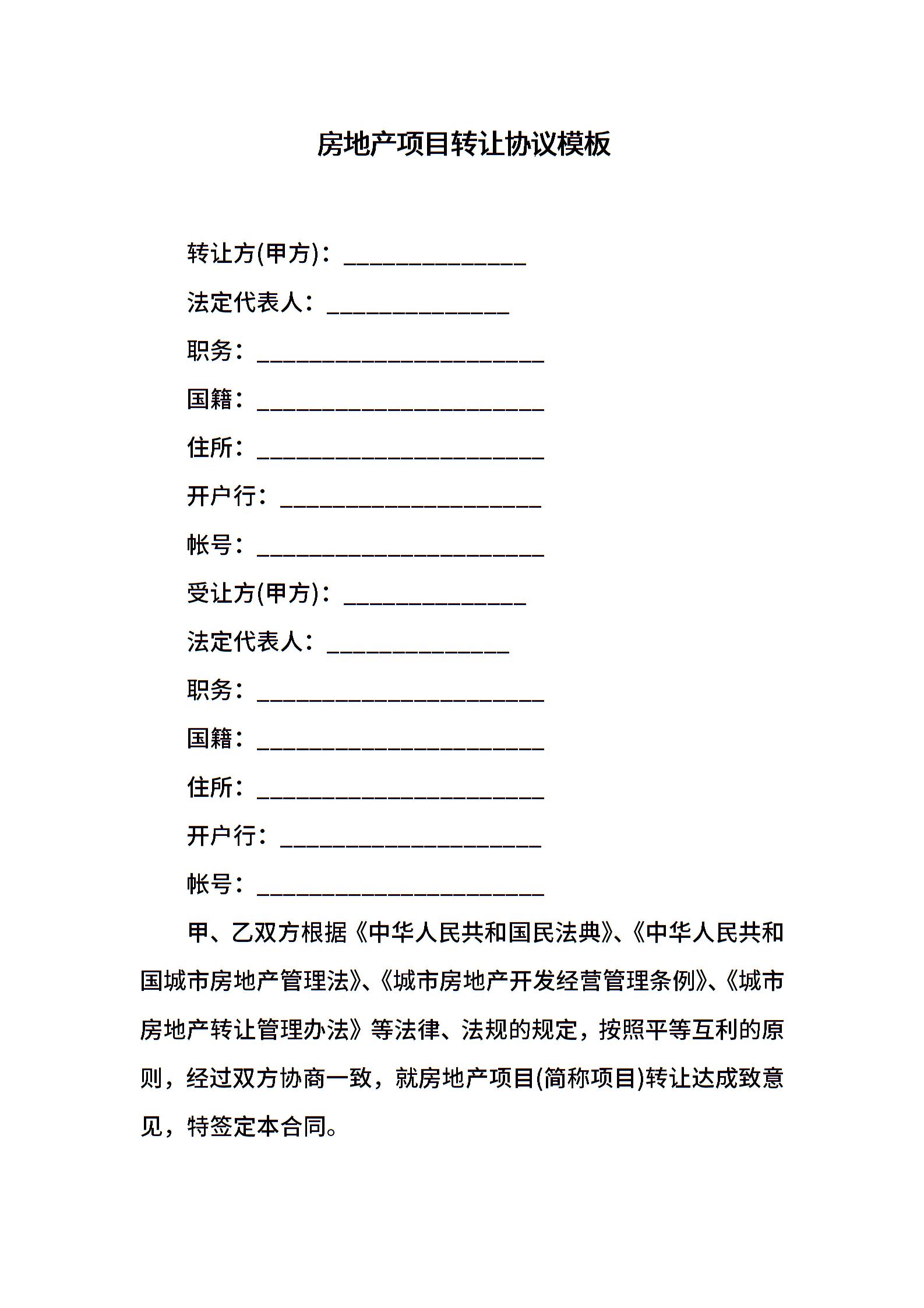 房地产项目转让协议模板

转让方(甲方)：______________

法定代表人：______________

职务：______________________

国籍：______________________

住所：______________________

开户行：____________________

帐号：______________________

受让方(甲方)：______________

法定代表人：______________

职务：______________________

国籍：______________________

住所：______________________

开户行：____________________

帐号：______________________

甲、乙双方根据《中华人民共和国民法典》、《中华人民共和国城市房地产管理法》、《城市房地产开发经营管理条例》、《城市房地产转让管理办法》等法律、法规的规定，按照平等互利的原则，经过双方协商一致，就房地产项目(简称项目)转让达成致意见，特签定本合同。